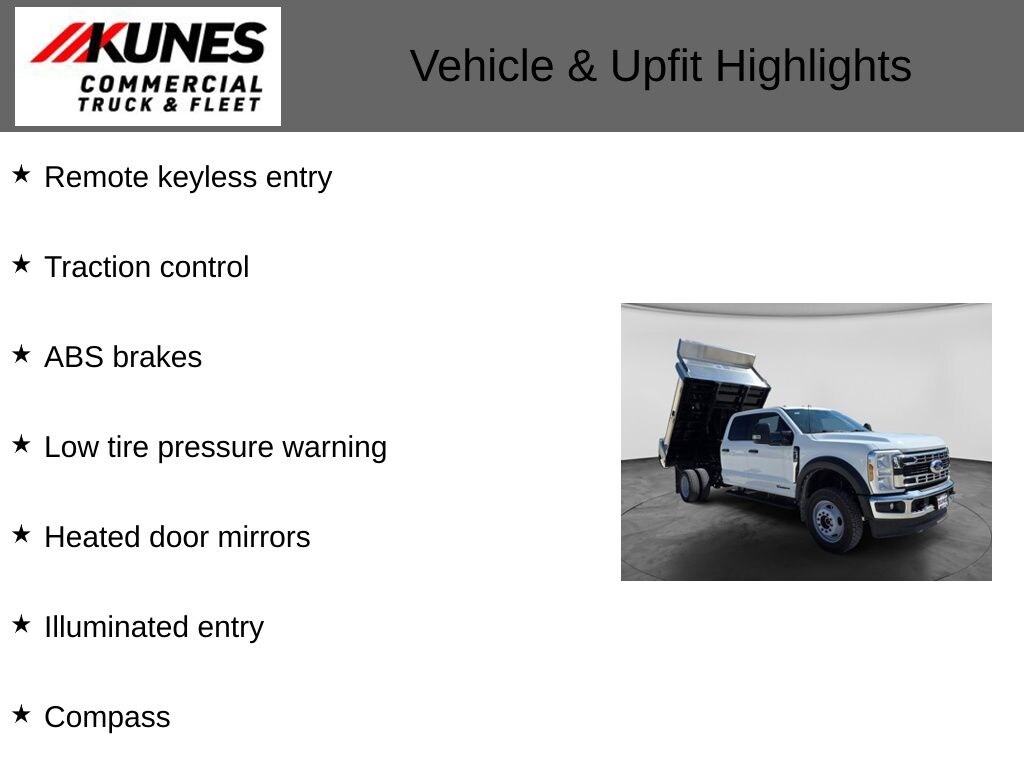 KUNES
COMMERCIAL
TRUCK & FLEET

Vehicle & Upfit Highlights

★ Remote keyless entry

★ Traction control

★ ABS brakes

★ Low tire pressure warning

★ Heated door mirrors

★ Illuminated entry

★ Compass